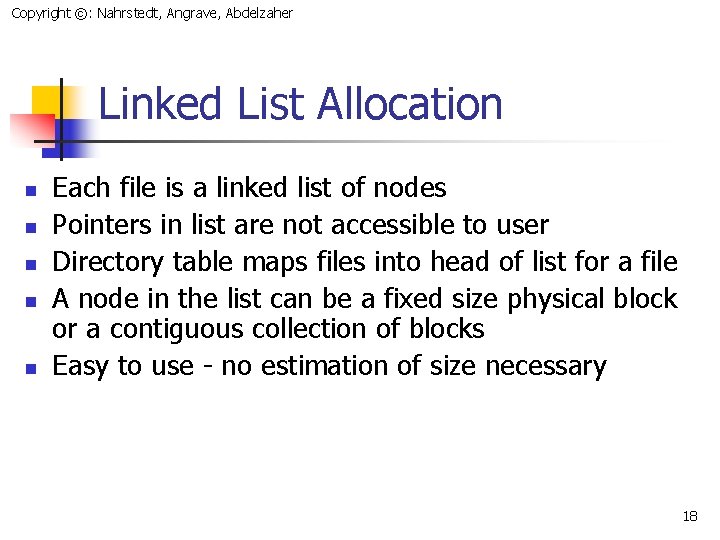 Copyright ©: Nahrstedt, Angrave, Abdelzaher

Linked List Allocation

- Each file is a linked list of nodes
- Pointers in list are not accessible to user
- Directory table maps files into head of list for a file
- A node in the list can be a fixed size physical block or a contiguous collection of blocks
- Easy to use - no estimation of size necessary

18